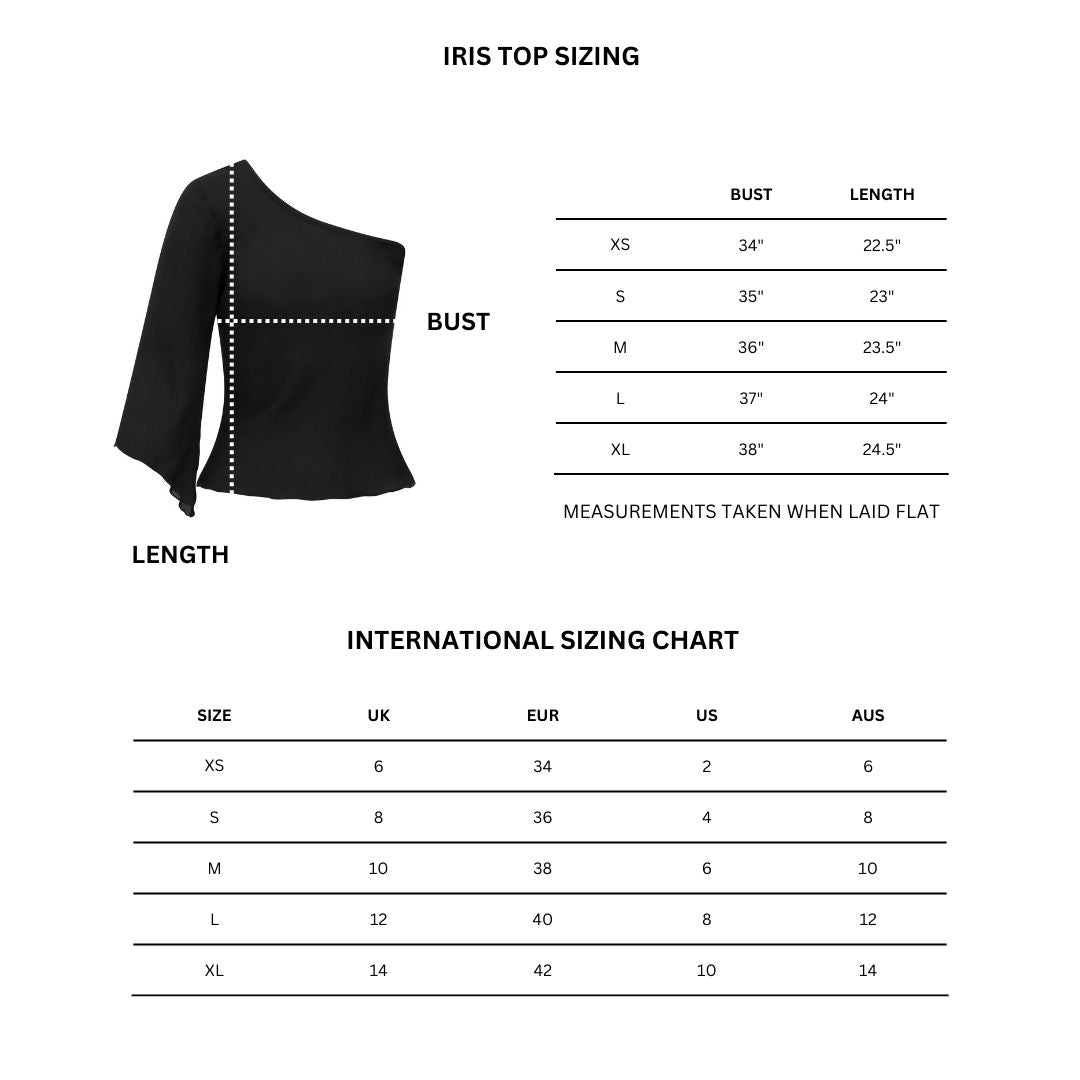 IRIS TOP SIZING

BUST

LENGTH

| | BUST | LENGTH |
|---|---|---|
| XS | 34" | 22.5" |
| S | 35" | 23" |
| M | 36" | 23.5" |
| L | 37" | 24" |
| XL | 38" | 24.5" |

MEASUREMENTS TAKEN WHEN LAID FLAT

INTERNATIONAL SIZING CHART

| SIZE | UK | EUR | US | AUS |
|---|---|---|---|---|
| XS | 6 | 34 | 2 | 6 |
| S | 8 | 36 | 4 | 8 |
| M | 10 | 38 | 6 | 10 |
| L | 12 | 40 | 8 | 12 |
| XL | 14 | 42 | 10 | 14 |